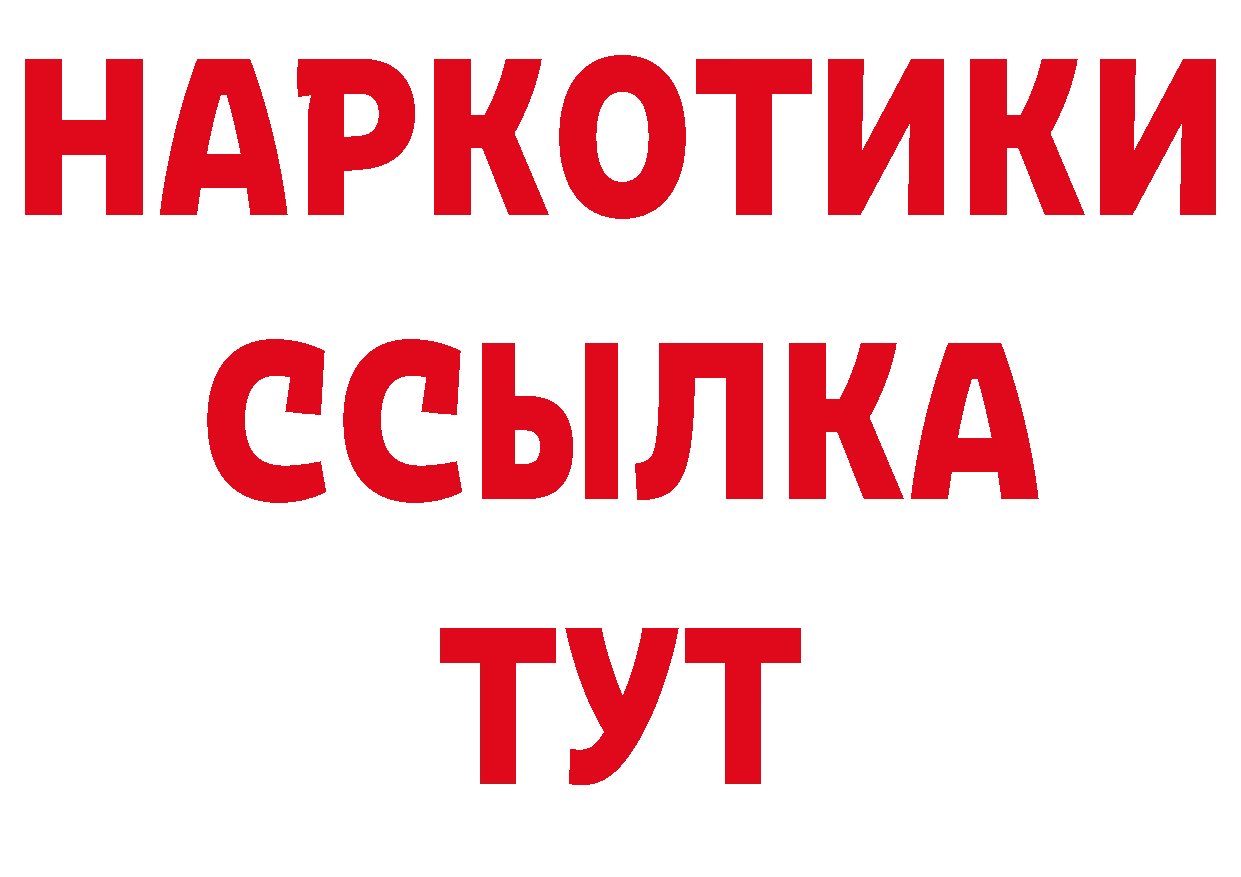 НАРКОТИКИ ССЫЛКА ТУТ